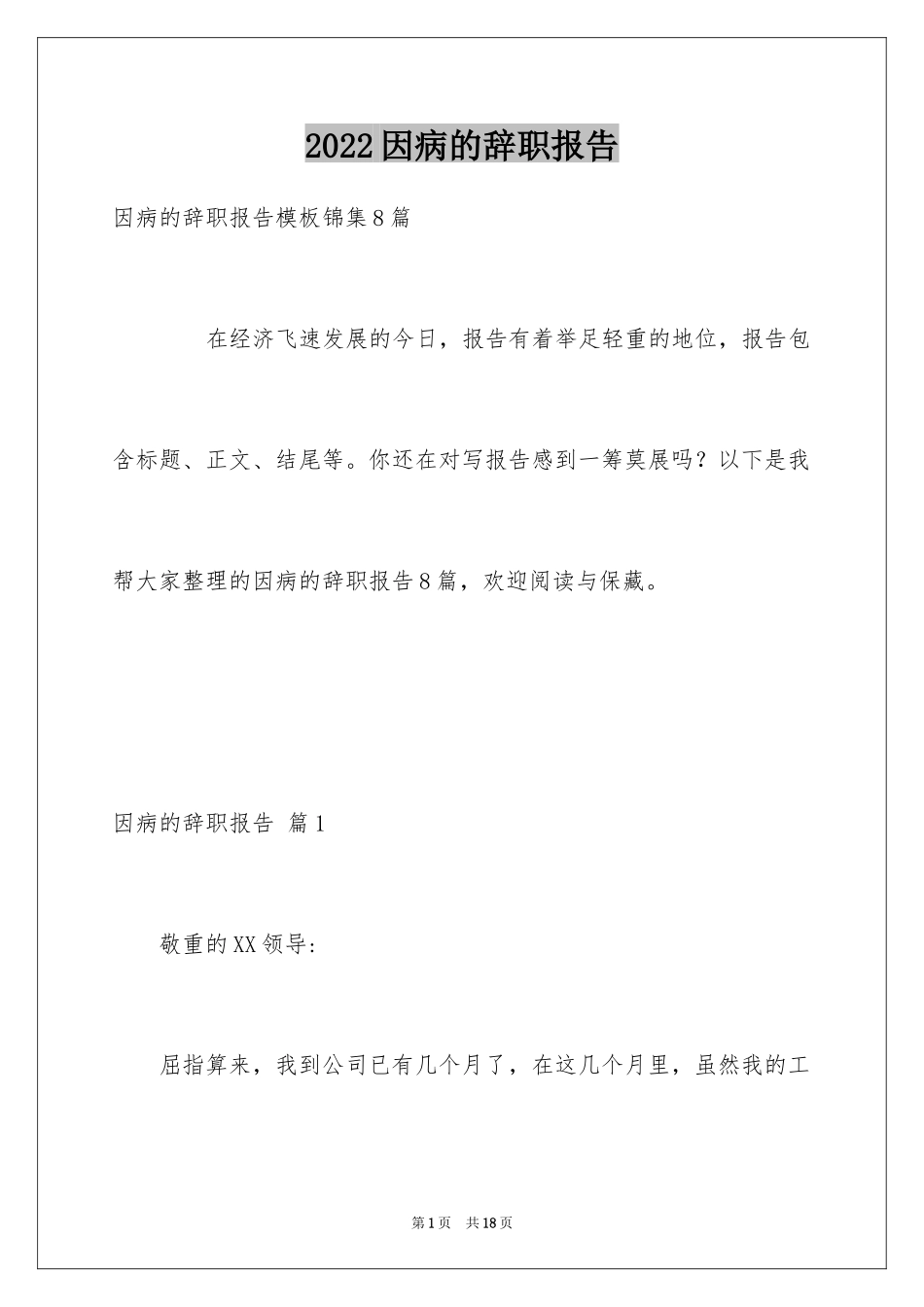 2022因病的辞职报告

因病的辞职报告模板锦集8篇

在经济飞速发展的今日，报告有着举足轻重的地位，报告包含标题、正文、结尾等。你还在对写报告感到一筹莫展吗？以下是我帮大家整理的因病的辞职报告8篇，欢迎阅读与保藏。

因病的辞职报告 篇1

敬重的XX领导：

屈指算来，我到公司已有几个月了，在这几个月里，虽然我的工

第1页 共18页